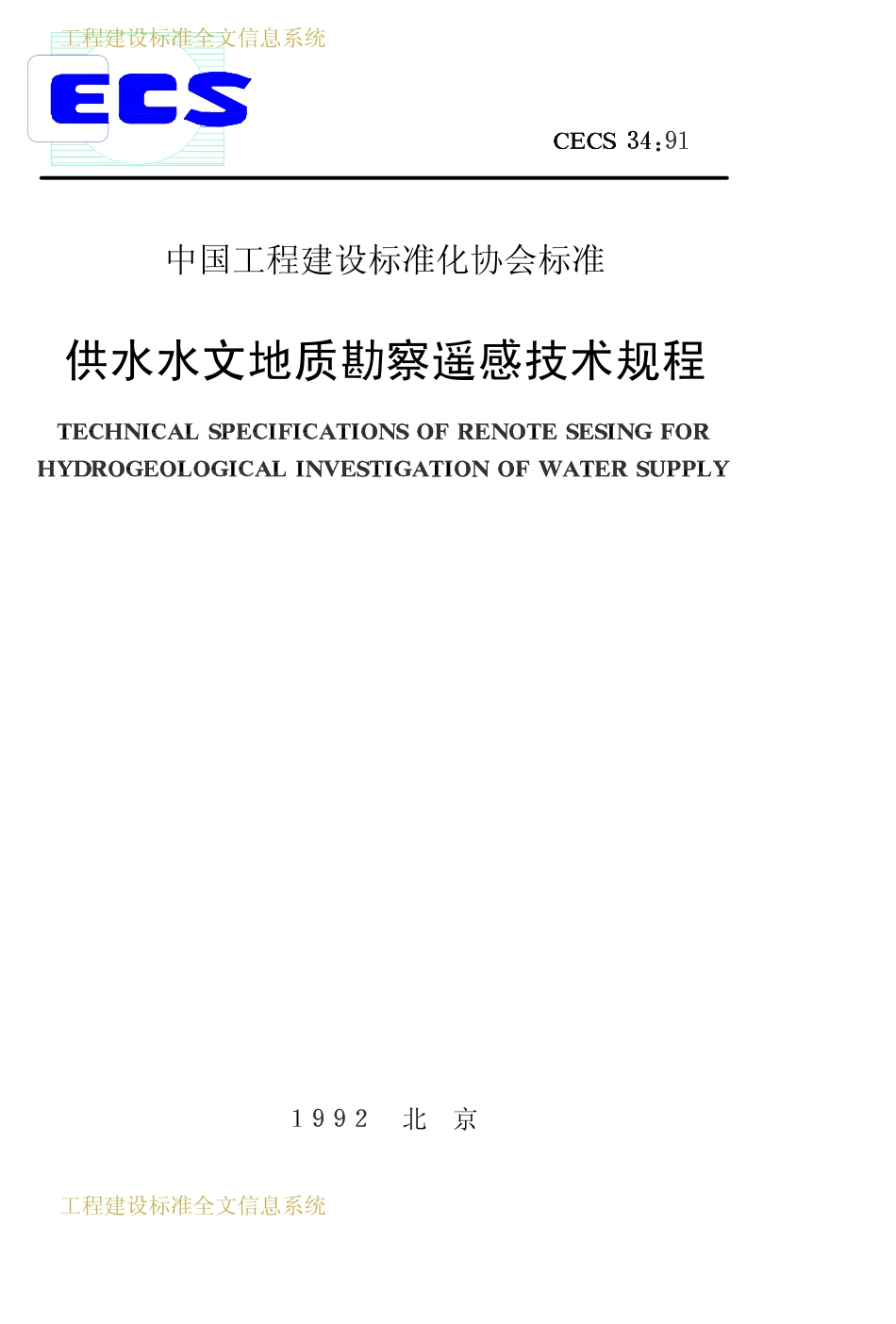 ECS

CECS 34:91

中国工程建设标准化协会标准

供水水文地质勘察遥感技术规程

TECHNICAL SPECIFICATIONS OF RENOTE SESING FOR HYDROGEOLOGICAL INVESTIGATION OF WATER SUPPLY

1992 北 京

工程建设标准全文信息系统